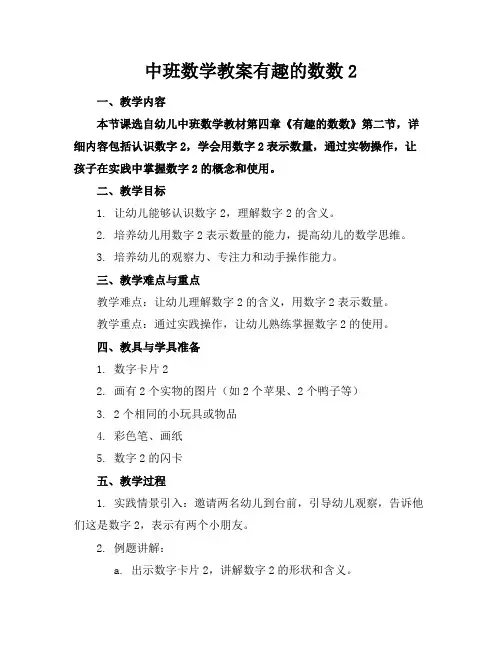 中班数学教案有趣的数数 2

一、教学内容

本节课选自幼儿中班数学教材第四章《有趣的数数》第二节，详细内容包括认识数字 2，学会用数字 2 表示数量，通过实物操作，让孩子在实践中掌握数字 2 的概念和使用。

二、教学目标

1. 让幼儿能够认识数字 2，理解数字 2 的含义。

2. 培养幼儿用数字 2 表示数量的能力，提高幼儿的数学思维。

3. 培养幼儿的观察力、专注力和动手操作能力。

三、教学难点与重点

教学难点：让幼儿理解数字 2 的含义，用数字 2 表示数量。

教学重点：通过实践操作，让幼儿熟练掌握数字 2 的使用。

四、教具与学具准备

1. 数字卡片 2

2. 画有 2 个实物的图片（如 2 个苹果、2 个鸭子等）

3. 2 个相同的小玩具或物品

4. 彩色笔、画纸

5. 数字 2 的闪卡

五、教学过程

1. 实践情景引入：邀请两名幼儿到台前，引导幼儿观察，告诉他们这是数字 2，表示有两个小朋友。

2. 例题讲解：

a. 出示数字卡片 2，讲解数字 2 的形状和含义。